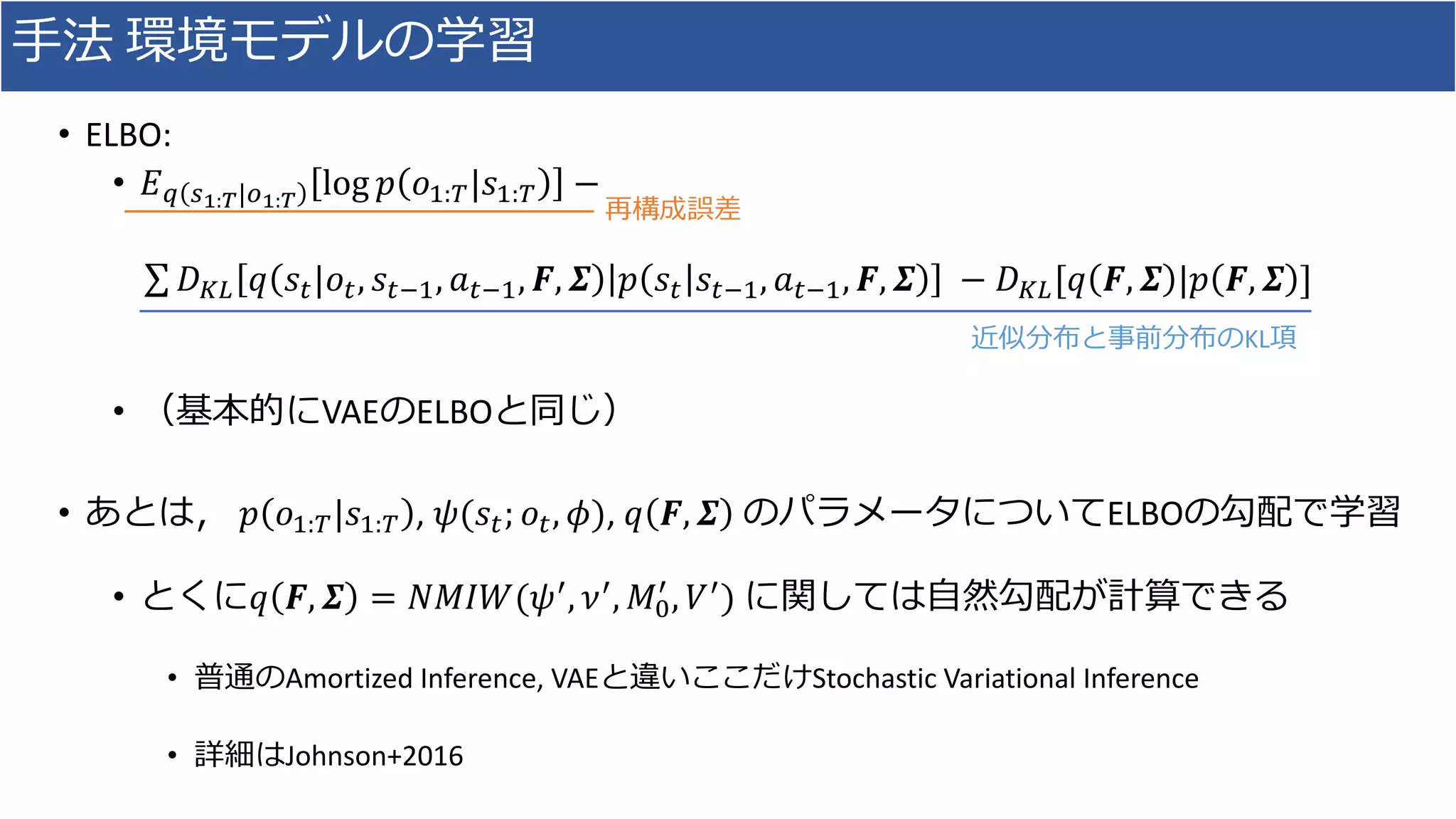 手法 環境モデルの学習

• ELBO:

• $E_{q(s_{1:T}|o_{1:T})}[\log p(o_{1:T}|s_{1:T})] -$ 再構成誤差

$\sum D_{KL}[q(s_t|o_t, s_{t-1}, a_{t-1}, \boldsymbol{F}, \boldsymbol{\Sigma})|p(s_t|s_{t-1}, a_{t-1}, \boldsymbol{F}, \boldsymbol{\Sigma})] - D_{KL}[q(\boldsymbol{F}, \boldsymbol{\Sigma})|p(\boldsymbol{F}, \boldsymbol{\Sigma})]$

近似分布と事前分布のKL項

• (基本的にVAEのELBOと同じ)

• あとは, $p(o_{1:T}|s_{1:T}), \psi(s_t; o_t, \phi), q(\boldsymbol{F}, \boldsymbol{\Sigma})$ のパラメータについてELBOの勾配で学習

• とくに$q(\boldsymbol{F}, \boldsymbol{\Sigma}) = NMIW(\psi', \nu', M_0', V')$ に関しては自然勾配が計算できる

• 普通のAmortized Inference, VAEと違いここだけStochastic Variational Inference

• 詳細はJohnson+2016